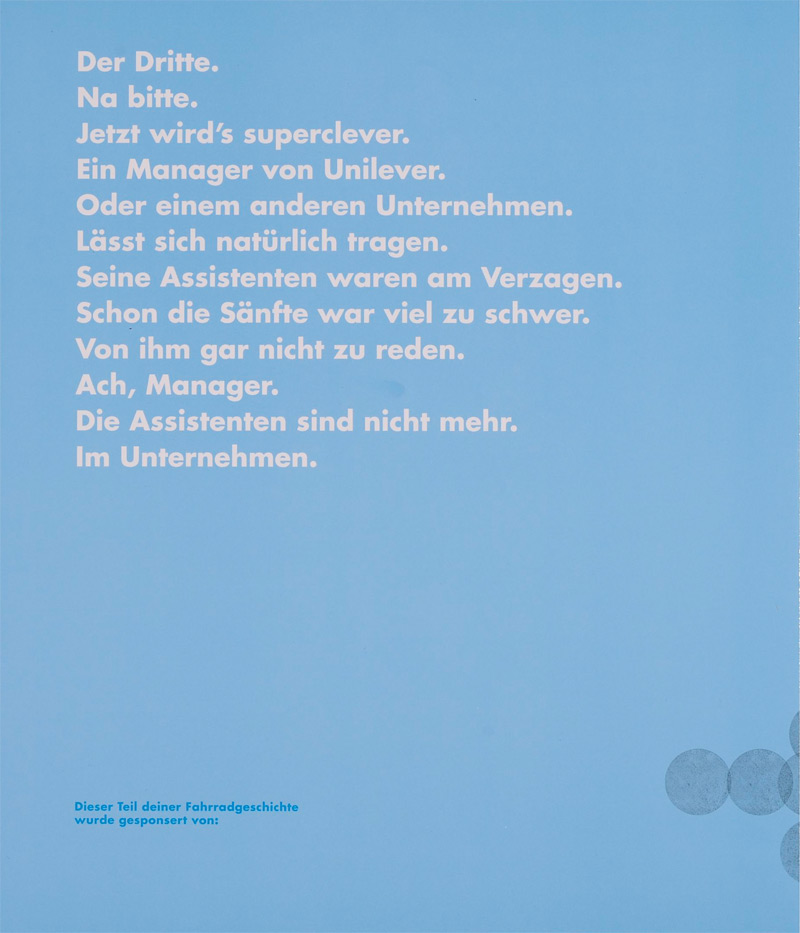 Der Dritte.
Na bitte.
Jetzt wird's superclever.
Ein Manager von Unilever.
Oder einem anderen Unternehmen.
Lässt sich natürlich tragen.
Seine Assistenten waren am Verzagen.
Schon die Sänfte war viel zu schwer.
Von ihm gar nicht zu reden.
Ach, Manager.
Die Assistenten sind nicht mehr.
Im Unternehmen.

Dieser Teil deiner Fahrradgeschichte
wurde gesponsert von: